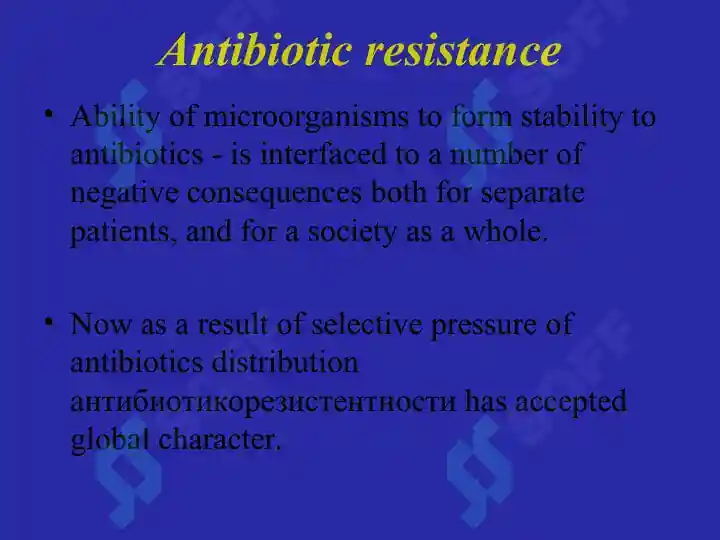 Antibiotic resistance

• Ability of microorganisms to form stability to antibiotics - is interfaced to a number of negative consequences both for separate patients, and for a society as a whole.

• Now as a result of selective pressure of antibiotics distribution антибиотикорезистентности has accepted global character.